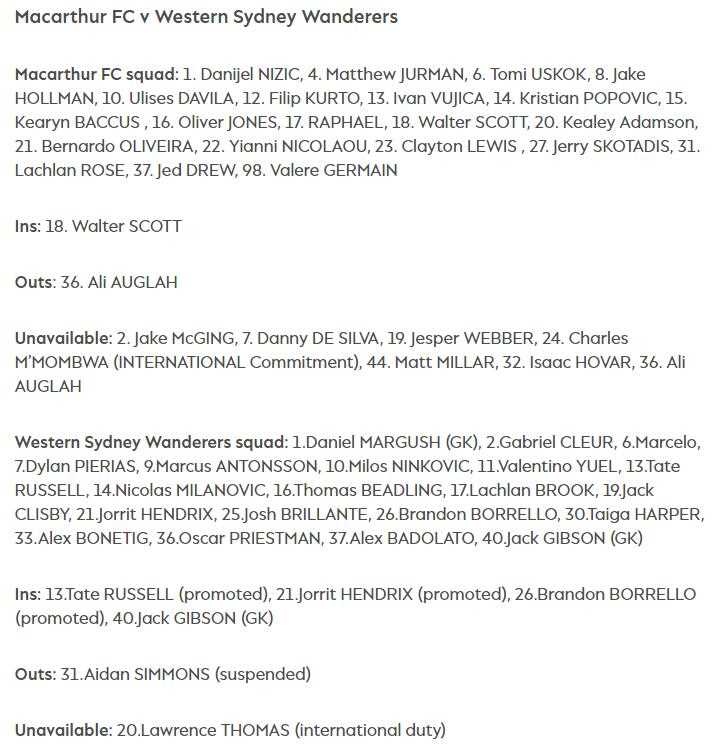 Macarthur FC v Western Sydney Wanderers

Macarthur FC squad: 1. Danijel NIZIC, 4. Matthew JURMAN, 6. Tomi USKOK, 8. Jake HOLLMAN, 10. Ulises DAVILA, 12. Filip KURTO, 13. Ivan VUJICA, 14. Kristian POPOVIC, 15. Kearyn BACCUS , 16. Oliver JONES, 17. RAPHAEL, 18. Walter SCOTT, 20. Kealey Adamson, 21. Bernardo OLIVEIRA, 22. Yianni NICOLAOU, 23. Clayton LEWIS , 27. Jerry SKOTADIS, 31. Lachlan ROSE, 37. Jed DREW, 98. Valere GERMAIN

Ins: 18. Walter SCOTT

Outs: 36. Ali AUGLAH

Unavailable: 2. Jake McGING, 7. Danny DE SILVA, 19. Jesper WEBBER, 24. Charles M'MOMBWA (INTERNATIONAL Commitment), 44. Matt MILLAR, 32. Isaac HOVAR, 36. Ali AUGLAH

Western Sydney Wanderers squad: 1.Daniel MARGUSH (GK), 2.Gabriel CLEUR, 6.Marcelo, 7.Dylan PIERIAS, 9.Marcus ANTONSSON, 10.Milos NINKOVIC, 11.Valentino YUEL, 13.Tate RUSSELL, 14.Nicolas MILANOVIC, 16.Thomas BEADLING, 17.Lachlan BROOK, 19.Jack CLISBY, 21.Jorrit HENDRIX, 25.Josh BRILLANTE, 26.Brandon BORRELLO, 30.Taiga HARPER, 33.Alex BONETIG, 36.Oscar PRIESTMAN, 37.Alex BADOLATO, 40.Jack GIBSON (GK)

Ins: 13.Tate RUSSELL (promoted), 21.Jorrit HENDRIX (promoted), 26.Brandon BORRELLO (promoted), 40.Jack GIBSON (GK)

Outs: 31.Aidan SIMMONS (suspended)

Unavailable: 20.Lawrence THOMAS (international duty)